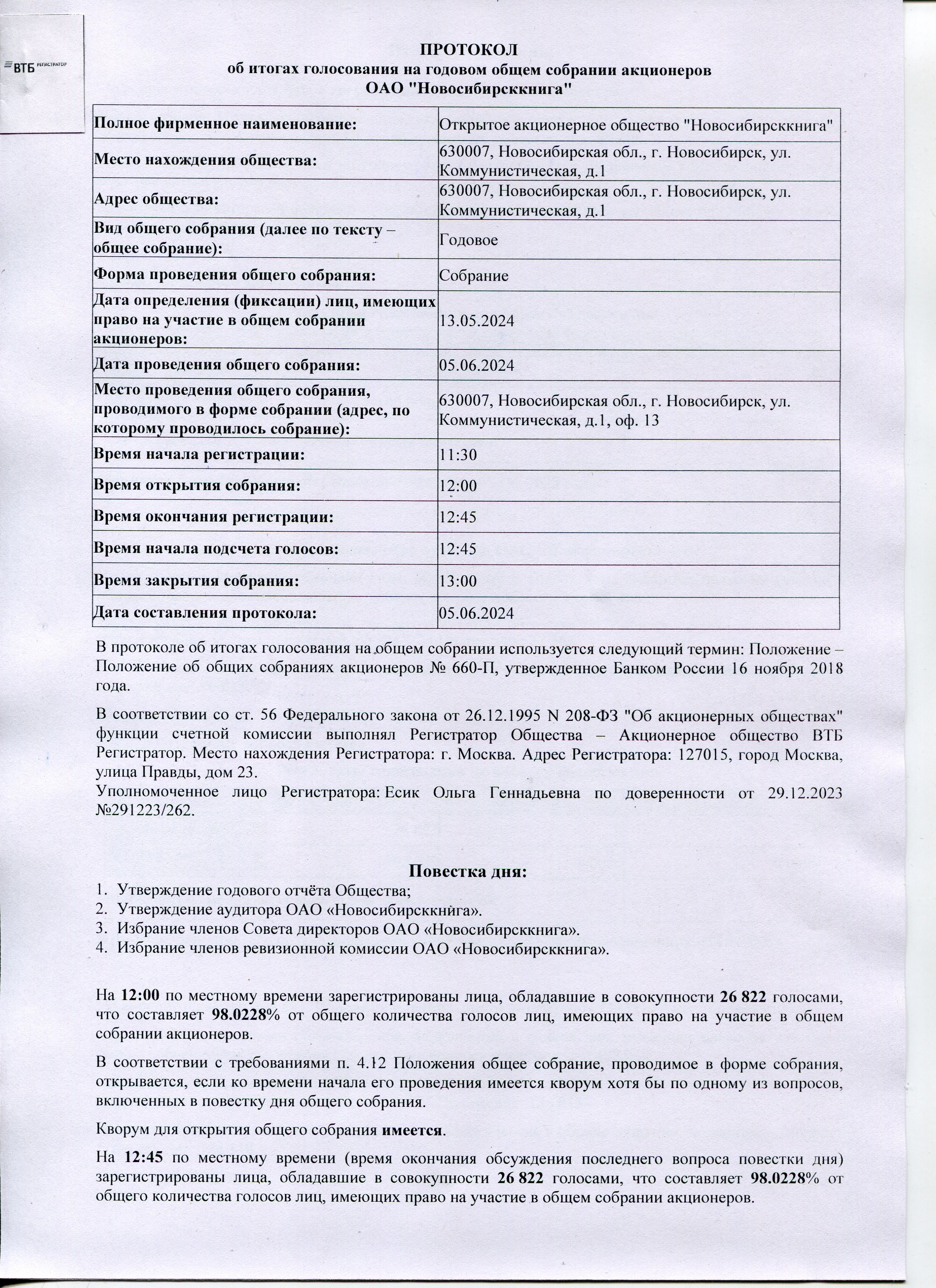 ВТБ РЕГИСТРАТОР

ПРОТОКОЛ
об итогах голосования на годовом общем собрании акционеров
ОАО "Новосибирсккнига"

| | |
|---|---|
| Полное фирменное наименование: | Открытое акционерное общество "Новосибирсккнига" |
| Место нахождения общества: | 630007, Новосибирская обл., г. Новосибирск, ул. Коммунистическая, д.1 |
| Адрес общества: | 630007, Новосибирская обл., г. Новосибирск, ул. Коммунистическая, д.1 |
| Вид общего собрания (далее по тексту – общее собрание): | Годовое |
| Форма проведения общего собрания: | Собрание |
| Дата определения (фиксации) лиц, имеющих право на участие в общем собрании акционеров: | 13.05.2024 |
| Дата проведения общего собрания: | 05.06.2024 |
| Место проведения общего собрания, проводимого в форме собрании (адрес, по которому проводилось собрание): | 630007, Новосибирская обл., г. Новосибирск, ул. Коммунистическая, д.1, оф. 13 |
| Время начала регистрации: | 11:30 |
| Время открытия собрания: | 12:00 |
| Время окончания регистрации: | 12:45 |
| Время начала подсчета голосов: | 12:45 |
| Время закрытия собрания: | 13:00 |
| Дата составления протокола: | 05.06.2024 |

В протоколе об итогах голосования на общем собрании используется следующий термин: Положение – Положение об общих собраниях акционеров № 660-П, утвержденное Банком России 16 ноября 2018 года.

В соответствии со ст. 56 Федерального закона от 26.12.1995 N 208-ФЗ "Об акционерных обществах" функции счетной комиссии выполнял Регистратор Общества – Акционерное общество ВТБ Регистратор. Место нахождения Регистратора: г. Москва. Адрес Регистратора: 127015, город Москва, улица Правды, дом 23.
Уполномоченное лицо Регистратора: Есик Ольга Геннадьевна по доверенности от 29.12.2023 №291223/262.

Повестка дня:
1. Утверждение годового отчёта Общества;
2. Утверждение аудитора ОАО «Новосибирсккнига».
3. Избрание членов Совета директоров ОАО «Новосибирсккнига».
4. Избрание членов ревизионной комиссии ОАО «Новосибирсккнига».

На 12:00 по местному времени зарегистрированы лица, обладавшие в совокупности 26 822 голосами, что составляет 98.0228% от общего количества голосов лиц, имеющих право на участие в общем собрании акционеров.

В соответствии с требованиями п. 4.12 Положения общее собрание, проводимое в форме собрания, открывается, если ко времени начала его проведения имеется кворум хотя бы по одному из вопросов, включенных в повестку дня общего собрания.

Кворум для открытия общего собрания имеется.

На 12:45 по местному времени (время окончания обсуждения последнего вопроса повестки дня) зарегистрированы лица, обладавшие в совокупности 26 822 голосами, что составляет 98.0228% от общего количества голосов лиц, имеющих право на участие в общем собрании акционеров.